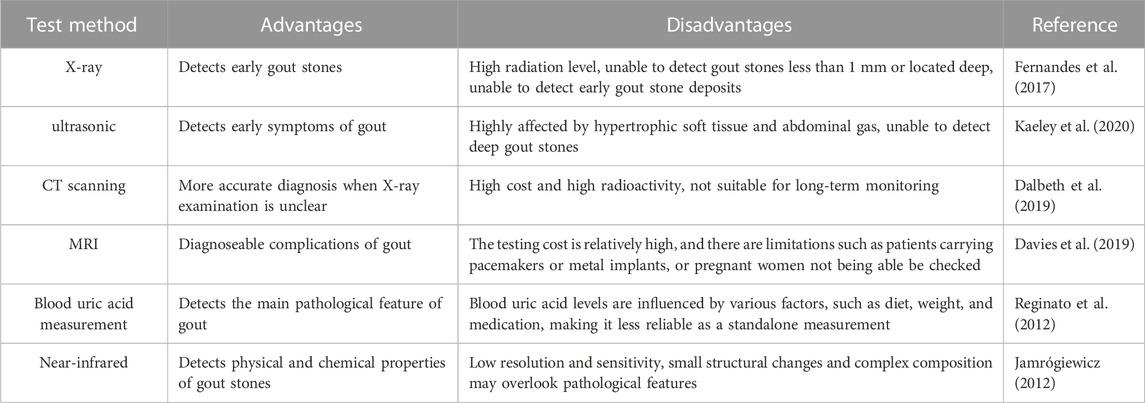 | Test method | Advantages | Disadvantages | Reference |
|---|---|---|---|
| X-ray | Detects early gout stones | High radiation level, unable to detect gout stones less than 1 mm or located deep, unable to detect early gout stone deposits | Fernandes et al. (2017) |
| ultrasonic | Detects early symptoms of gout | Highly affected by hypertrophic soft tissue and abdominal gas, unable to detect deep gout stones | Kaeley et al. (2020) |
| CT scanning | More accurate diagnosis when X-ray examination is unclear | High cost and high radioactivity, not suitable for long-term monitoring | Dalbeth et al. (2019) |
| MRI | Diagnoseable complications of gout | The testing cost is relatively high, and there are limitations such as patients carrying pacemakers or metal implants, or pregnant women not being able be checked | Davies et al. (2019) |
| Blood uric acid measurement | Detects the main pathological feature of gout | Blood uric acid levels are influenced by various factors, such as diet, weight, and medication, making it less reliable as a standalone measurement | Reginato et al. (2012) |
| Near-infrared | Detects physical and chemical properties of gout stones | Low resolution and sensitivity, small structural changes and complex composition may overlook pathological features | Jamrógiewicz (2012) |